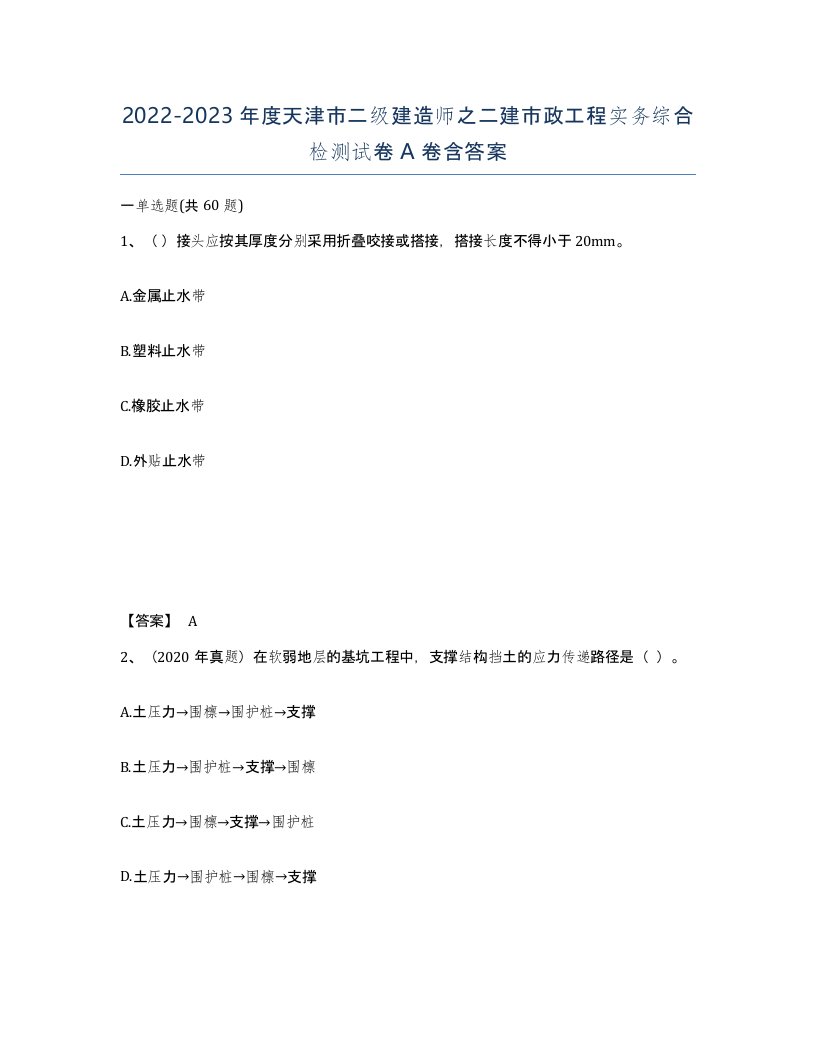 2022-2023年度天津市二级建造师之二建市政工程实务综合检测试卷A卷含答案

一单选题(共60题)

1、（）接头应按其厚度分别采用折叠咬接或搭接，搭接长度不得小于20mm。

A.金属止水带

B.塑料止水带

C.橡胶止水带

D.外贴止水带

【答案】 A

2、（2020年真题）在软弱地层的基坑工程中，支撑结构挡土的应力传递路径是（ ）。

A.土压力→围檩→围护桩→支撑

B.土压力→围护桩→支撑→围檩

C.土压力→围檩→支撑→围护桩

D.土压力→围护桩→围檩→支撑